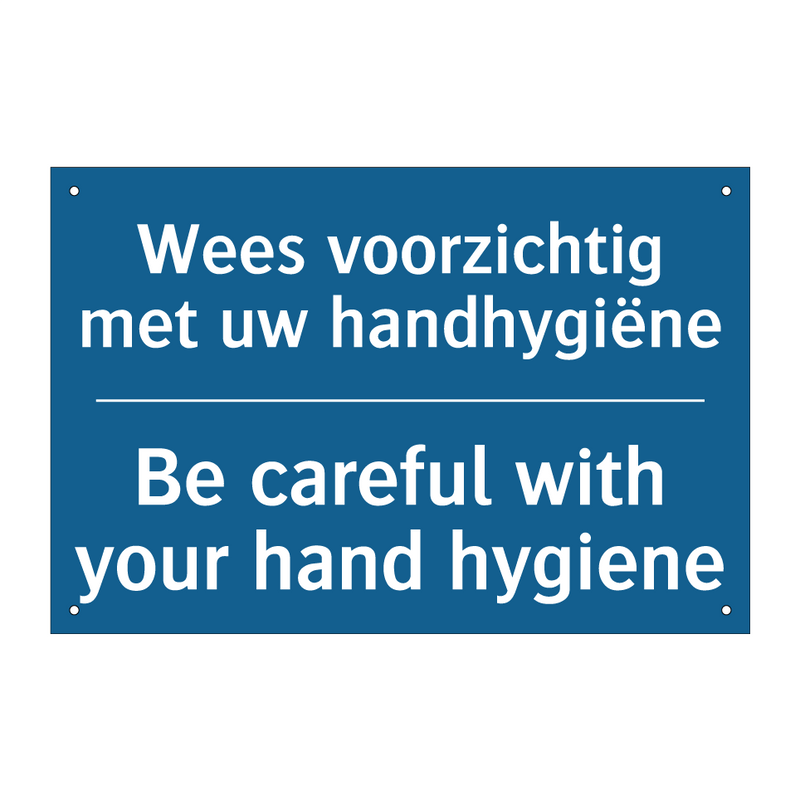 Wees voorzichtig met uw handhygiëne

Be careful with your hand hygiene